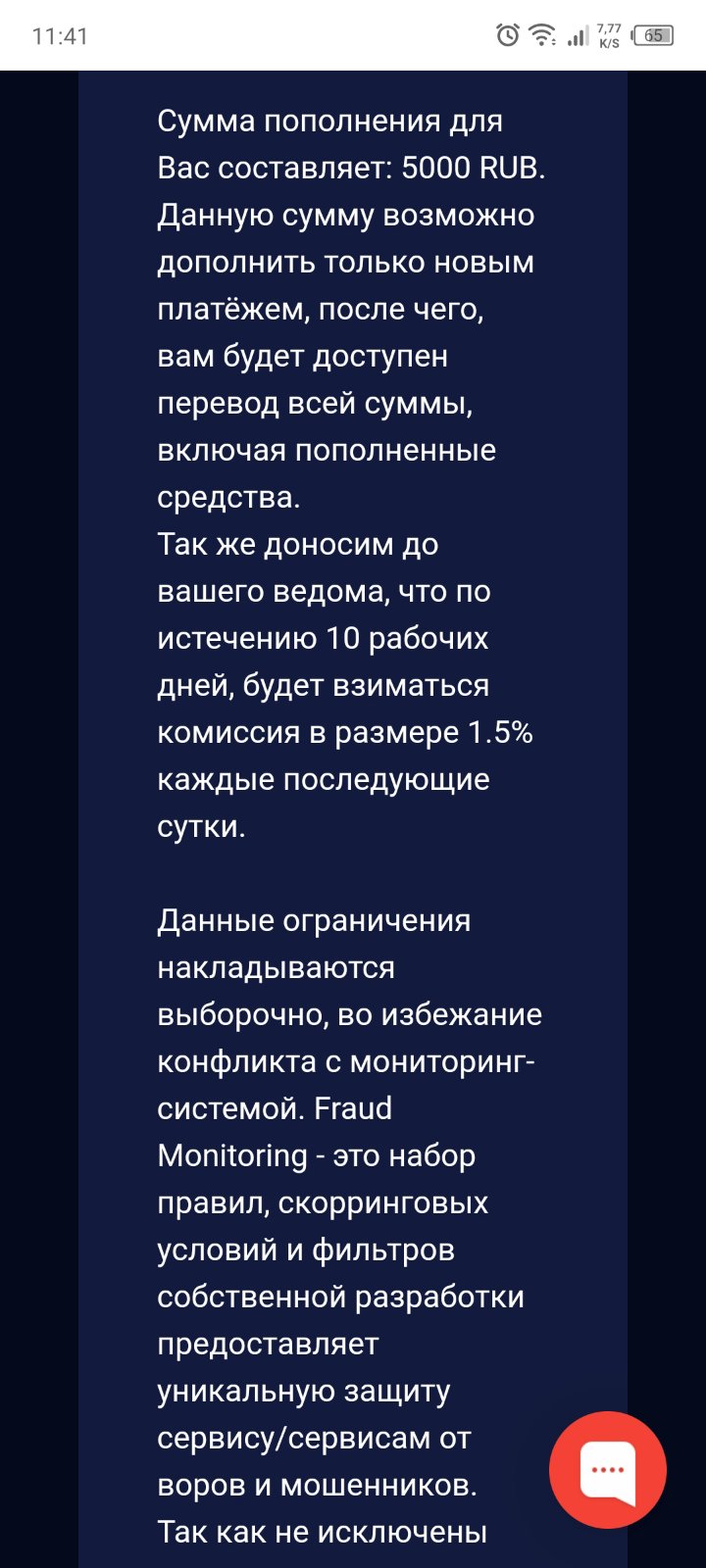 11:41 7,77 K/S 65

Сумма пополнения для Вас составляет: 5000 RUB. Данную сумму возможно дополнить только новым платёжем, после чего, вам будет доступен перевод всей суммы, включая пополненные средства.
Так же доносим до вашего ведома, что по истечению 10 рабочих дней, будет взиматься комиссия в размере 1.5% каждые последующие сутки.

Данные ограничения накладываются выборочно, во избежание конфликта с мониторинг-системой. Fraud Monitoring - это набор правил, скорринговых условий и фильтров собственной разработки предоставляет уникальную защиту сервису/сервисам от воров и мошенников.
Так как не исключены